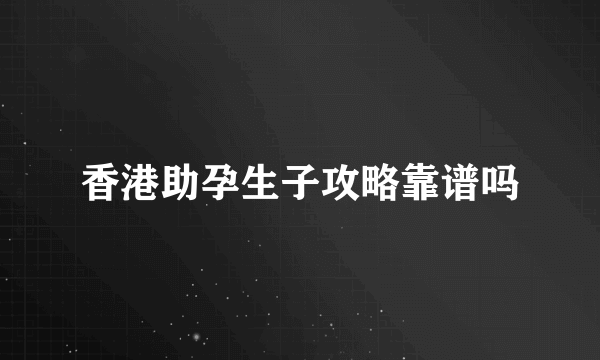 香港助孕生子攻略靠谱吗